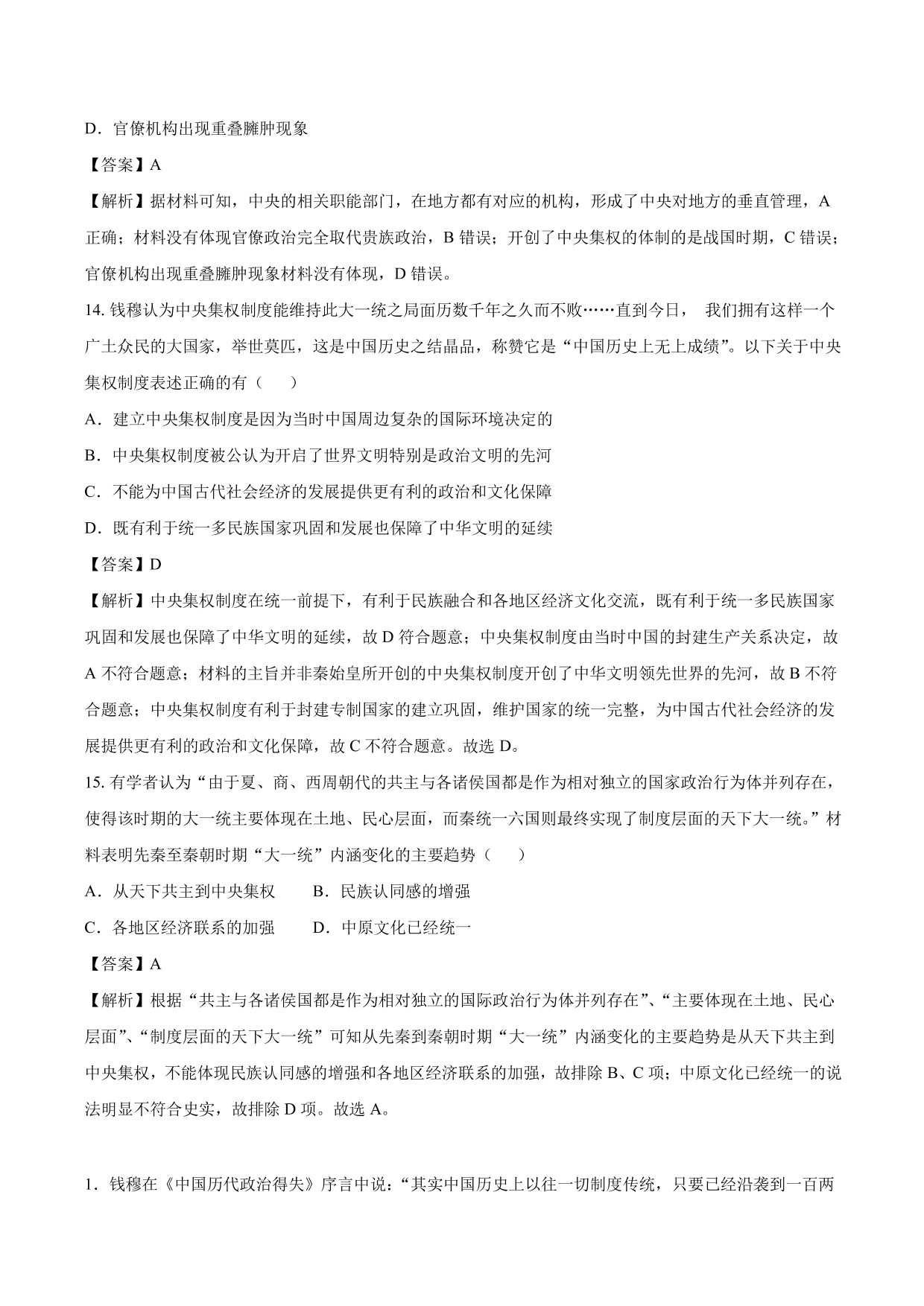 D．官僚机构出现重叠臃肿现象

【答案】A

【解析】据材料可知，中央的相关职能部门，在地方都有对应的机构，形成了中央对地方的垂直管理，A 正确；材料没有体现官僚政治完全取代贵族政治，B 错误；开创了中央集权的体制的是战国时期，C 错误；官僚机构出现重叠臃肿现象材料没有体现，D 错误。

14. 钱穆认为中央集权制度能维持此大一统之局面历数千年之久而不败……直到今日， 我们拥有这样一个广土众民的大国家，举世莫匹，这是中国历史之结晶品，称赞它是“中国历史上无上成绩”。以下关于中央集权制度表述正确的有（　　）

A．建立中央集权制度是因为当时中国周边复杂的国际环境决定的

B．中央集权制度被公认为开启了世界文明特别是政治文明的先河

C．不能为中国古代社会经济的发展提供更有利的政治和文化保障

D．既有利于统一多民族国家巩固和发展也保障了中华文明的延续

【答案】D

【解析】中央集权制度在统一前提下，有利于民族融合和各地区经济文化交流，既有利于统一多民族国家巩固和发展也保障了中华文明的延续，故 D 符合题意；中央集权制度由当时中国的封建生产关系决定，故 A 不符合题意；材料的主旨并非秦始皇所开创的中央集权制度开创了中华文明领先世界的先河，故 B 不符合题意；中央集权制度有利于封建专制国家的建立巩固，维护国家的统一完整，为中国古代社会经济的发展提供更有利的政治和文化保障，故 C 不符合题意。故选 D。

15. 有学者认为“由于夏、商、西周朝代的共主与各诸侯国都是作为相对独立的国家政治行为体并列存在，使得该时期的大一统主要体现在土地、民心层面，而秦统一六国则最终实现了制度层面的天下大一统。”材料表明先秦至秦朝时期“大一统”内涵变化的主要趋势（　　）

A．从天下共主到中央集权　　B．民族认同感的增强

C．各地区经济联系的加强　　D．中原文化已经统一

【答案】A

【解析】根据“共主与各诸侯国都是作为相对独立的国际政治行为体并列存在”、“主要体现在土地、民心层面”、“制度层面的天下大一统”可知从先秦到秦朝时期“大一统”内涵变化的主要趋势是从天下共主到中央集权，不能体现民族认同感的增强和各地区经济联系的加强，故排除 B、C 项；中原文化已经统一的说法明显不符合史实，故排除 D 项。故选 A。

1．钱穆在《中国历代政治得失》序言中说：“其实中国历史上以往一切制度传统，只要已经沿袭到一百两